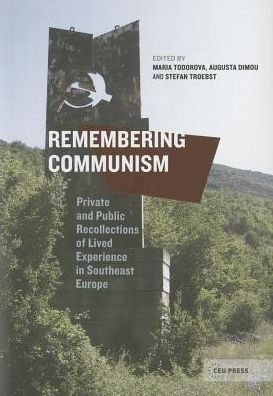 EDITED BY
MARIA TODOROVA, AUGUSTA DIMOU AND STEFAN TROEBST

REMEMBERING COMMUNISM

Private and Public Recollections of Lived Experience in Southeast Europe

CEU PRESS